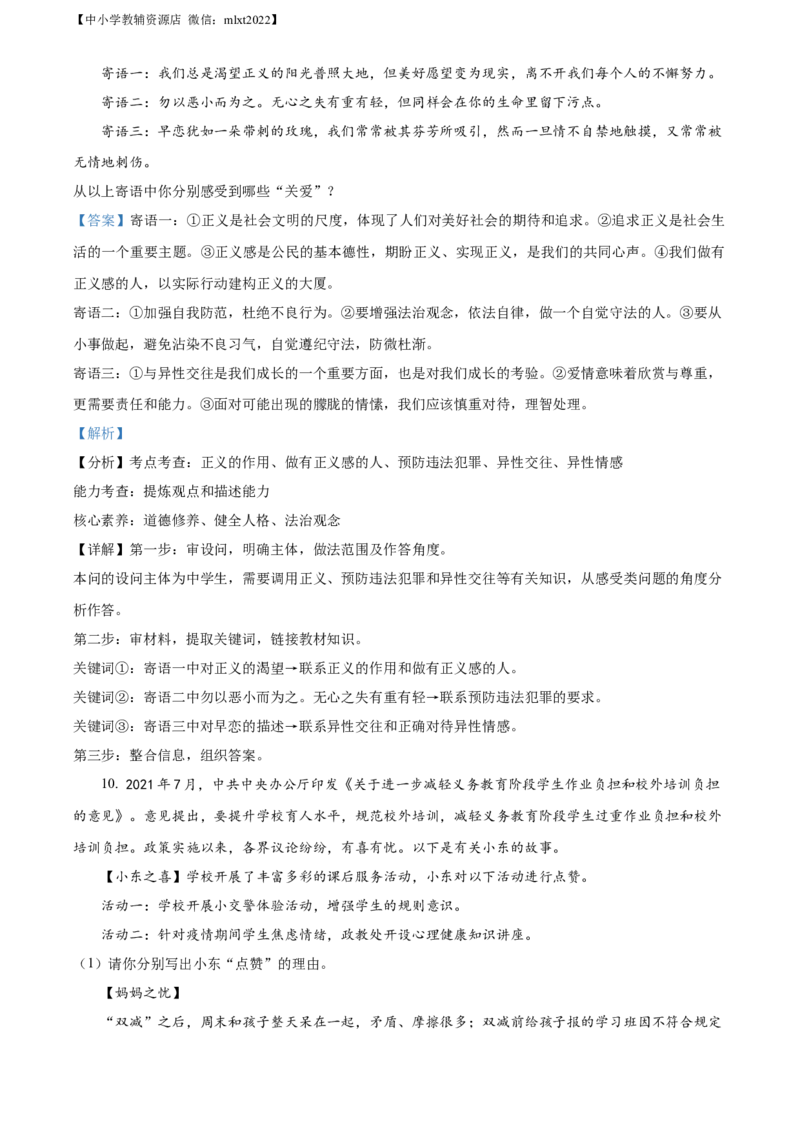 【中小学教辅资源店 微信：mlxt2022】

寄语一：我们总是渴望正义的阳光普照大地，但美好愿望变为现实，离不开我们每个人的不懈努力。

寄语二：勿以恶小而为之。无心之失有重有轻，但同样会在你的生命里留下污点。

寄语三：早恋犹如一朵带刺的玫瑰，我们常常被其芬芳所吸引，然而一旦情不自禁地触摸，又常常被无情地刺伤。

从以上寄语中你分别感受到哪些“关爱”？

【答案】寄语一：①正义是社会文明的尺度，体现了人们对美好社会的期待和追求。②追求正义是社会生活的一个重要主题。③正义感是公民的基本德性，期盼正义、实现正义，是我们的共同心声。④我们做有正义感的人，以实际行动建构正义的大厦。

寄语二：①加强自我防范，杜绝不良行为。②要增强法治观念，依法自律，做一个自觉守法的人。③要从小事做起，避免沾染不良习气，自觉遵纪守法，防微杜渐。

寄语三：①与异性交往是我们成长的一个重要方面，也是对我们成长的考验。②爱情意味着欣赏与尊重，更需要责任和能力。③面对可能出现的朦胧的情愫，我们应该慎重对待，理智处理。

【解析】

【分析】考点考查：正义的作用、做有正义感的人、预防违法犯罪、异性交往、异性情感

能力考查：提炼观点和描述能力

核心素养：道德修养、健全人格、法治观念

【详解】第一步：审设问，明确主体，做法范围及作答角度。

本问的设问主体为中学生，需要调用正义、预防违法犯罪和异性交往等有关知识，从感受类问题的角度分析作答。

第二步：审材料，提取关键词，链接教材知识。

关键词①：寄语一中对正义的渴望→联系正义的作用和做有正义感的人。

关键词②：寄语二中勿以恶小而为之。无心之失有重有轻→联系预防违法犯罪的要求。

关键词③：寄语三中对早恋的描述→联系异性交往和正确对待异性情感。

第三步：整合信息，组织答案。

10. 2021年7月，中共中央办公厅印发《关于进一步减轻义务教育阶段学生作业负担和校外培训负担的意见》。意见提出，要提升学校育人水平，规范校外培训，减轻义务教育阶段学生过重作业负担和校外培训负担。政策实施以来，各界议论纷纷，有喜有忧。以下是有关小东的故事。

【小东之喜】学校开展了丰富多彩的课后服务活动，小东对以下活动进行点赞。

活动一：学校开展小交警体验活动，增强学生的规则意识。

活动二：针对疫情期间学生焦虑情绪，政教处开设心理健康知识讲座。

（1）请你分别写出小东“点赞”的理由。

【妈妈之忧】

“双减”之后，周末和孩子整天呆在一起，矛盾、摩擦很多；双减前给孩子报的学习班因不符合规定